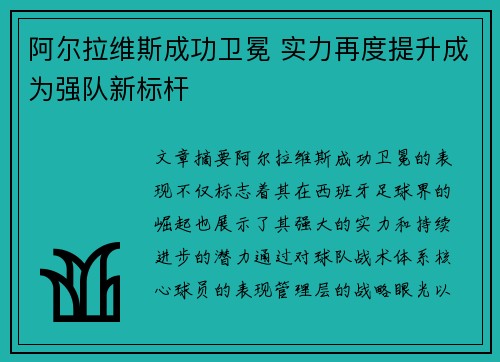 阿尔拉维斯成功卫冕 实力再度提升成为强队新标杆

文章摘要阿尔拉维斯成功卫冕的表现不仅标志着其在西班牙足球界的崛起也展示了其强大的实力和持续进步的潜力通过对球队战术体系核心球员的表现管理层的战略眼光以